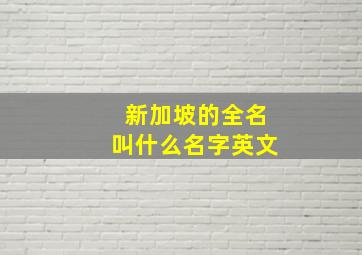 新加坡的全名
叫什么名字英文